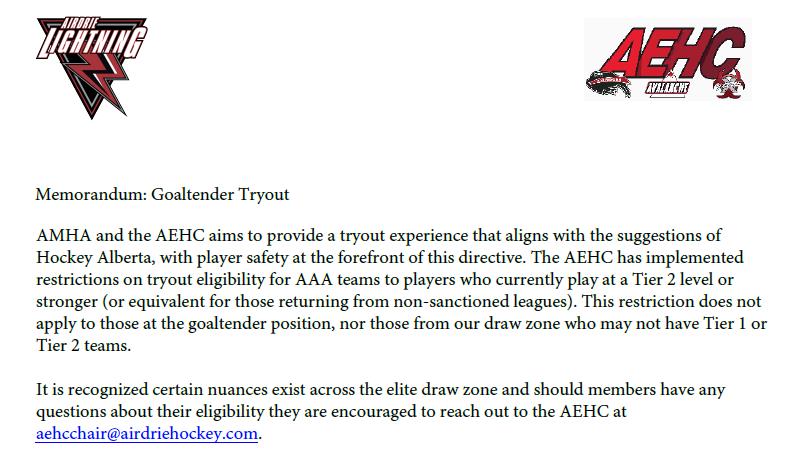 AIRDRIE LIGHTNING

AEHC AVALANCHE

Memorandum: Goaltender Tryout

AMHA and the AEHC aims to provide a tryout experience that aligns with the suggestions of Hockey Alberta, with player safety at the forefront of this directive. The AEHC has implemented restrictions on tryout eligibility for AAA teams to players who currently play at a Tier 2 level or stronger (or equivalent for those returning from non-sanctioned leagues). This restriction does not apply to those at the goaltender position, nor those from our draw zone who may not have Tier 1 or Tier 2 teams.

It is recognized certain nuances exist across the elite draw zone and should members have any questions about their eligibility they are encouraged to reach out to the AEHC at aehcchair@airdriehockey.com.